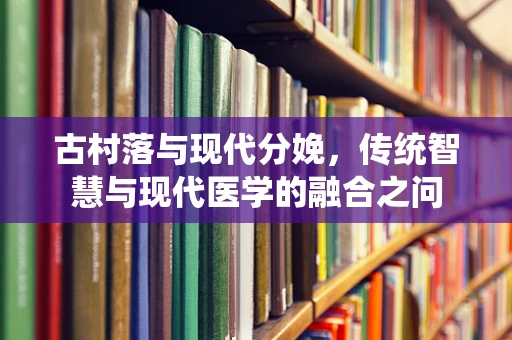 古村落与现代分娩，传统智慧与现代医学的融合之问